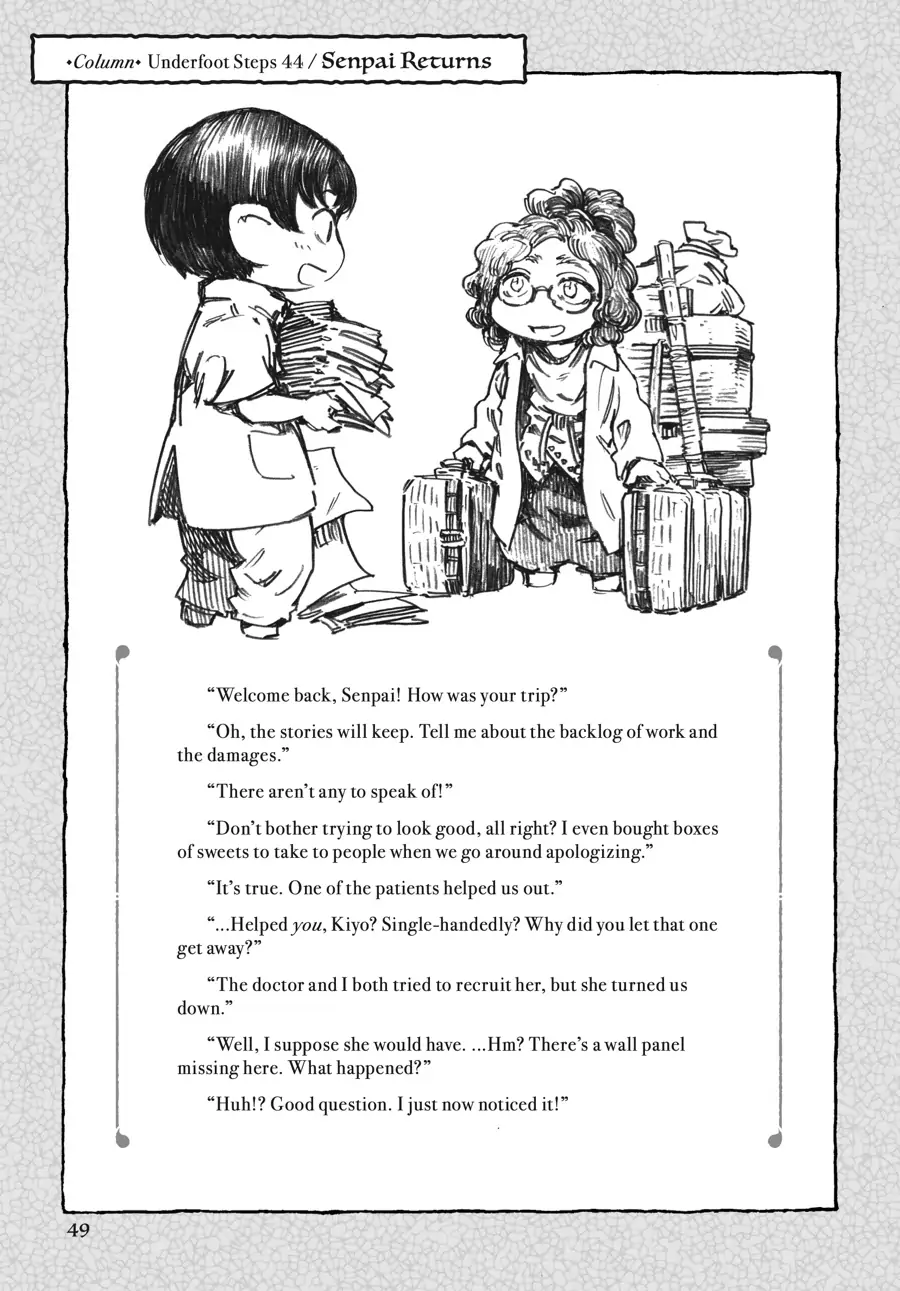 •Column• Underfoot Steps 44 / Senpai Returns

"Welcome back, Senpai! How was your trip?"

"Oh, the stories will keep. Tell me about the backlog of work and the damages."

"There aren't any to speak of!"

"Don't bother trying to look good, all right? I even bought boxes of sweets to take to people when we go around apologizing."

"It's true. One of the patients helped us out."

"...Helped you, Kiyo? Single-handedly? Why did you let that one get away?"

"The doctor and I both tried to recruit her, but she turned us down."

"Well, I suppose she would have. ...Hm? There's a wall panel missing here. What happened?"

"Huh!? Good question. I just now noticed it!"

49